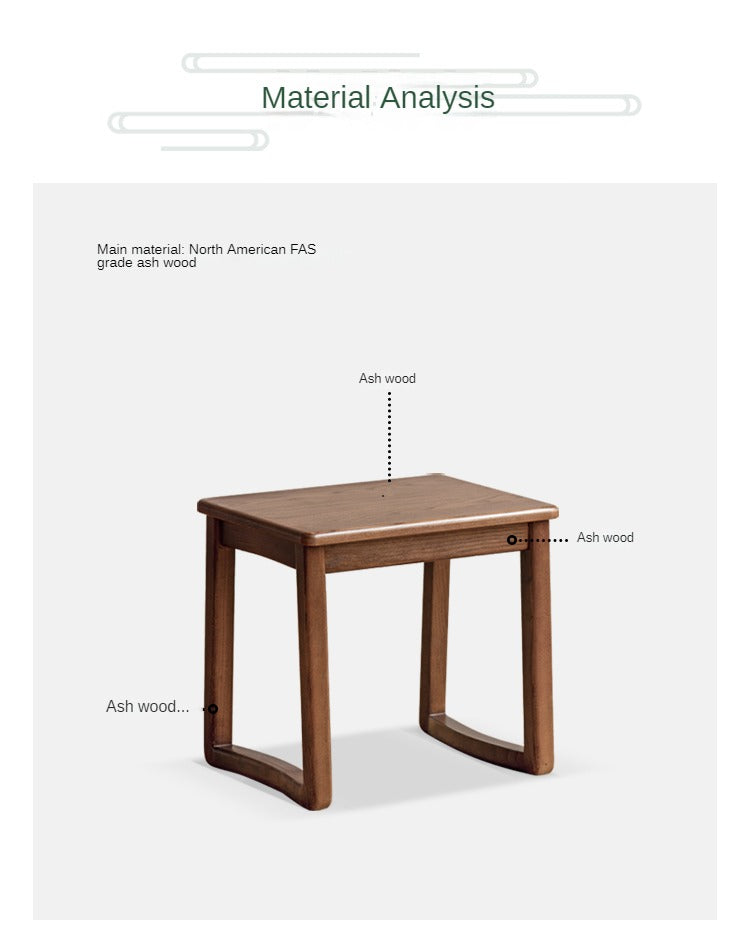 Material Analysis

Main material: North American FAS grade ash wood

Ash wood

Ash wood

Ash wood...